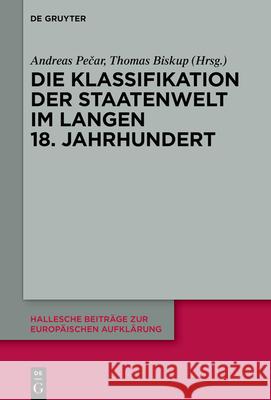 DE GRUYTER

Andreas Pečar, Thomas Biskup (Hrsg.)

DIE KLASSIFIKATION DER STAATENWELT IM LANGEN 18. JAHRHUNDERT

HALLESCHE BEITRÄGE ZUR EUROPÄISCHEN AUFKLÄRUNG

DE G

Kraina Książek